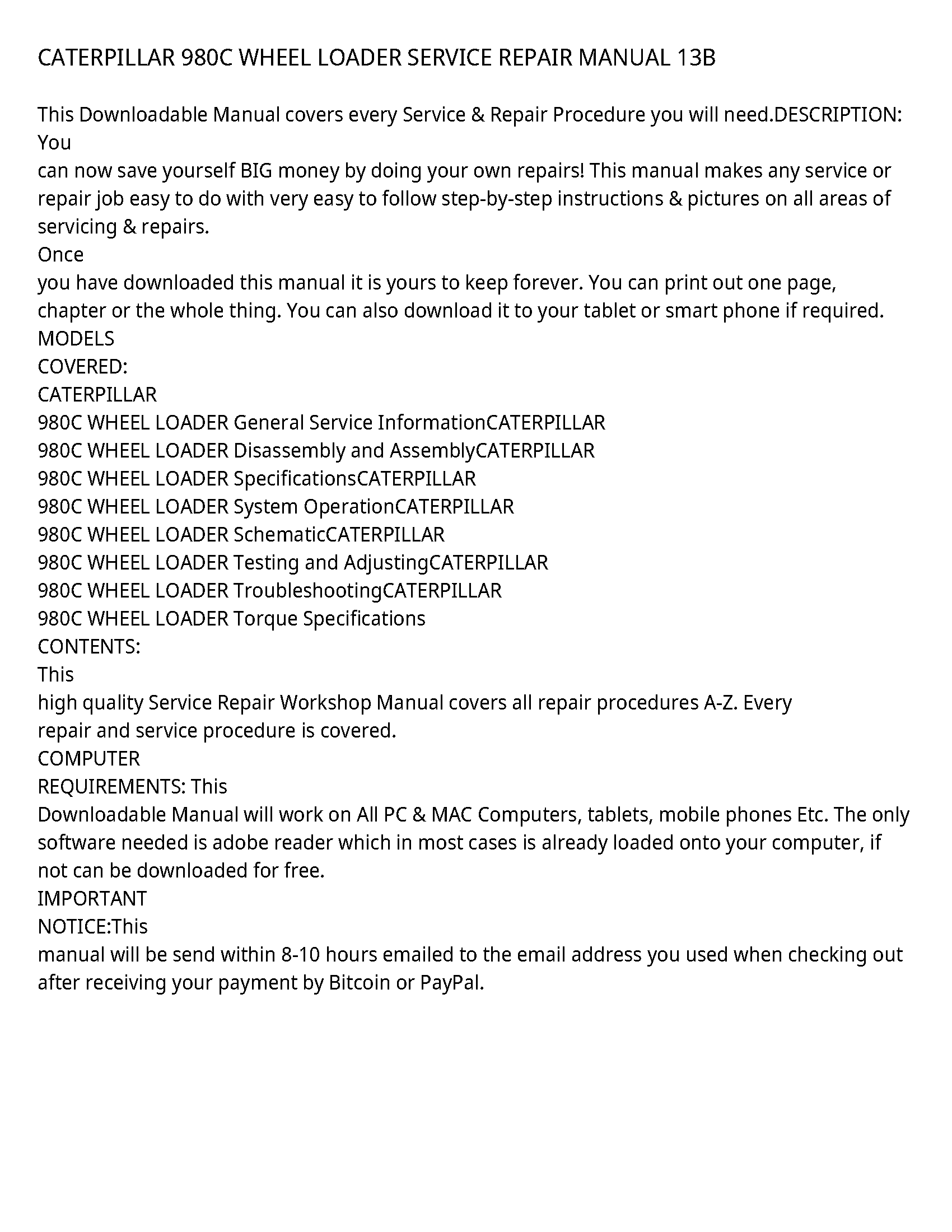 CATERPILLAR 980C WHEEL LOADER SERVICE REPAIR MANUAL 13B

This Downloadable Manual covers every Service & Repair Procedure you will need.DESCRIPTION: You
can now save yourself BIG money by doing your own repairs! This manual makes any service or repair job easy to do with very easy to follow step-by-step instructions & pictures on all areas of servicing & repairs.
Once
you have downloaded this manual it is yours to keep forever. You can print out one page, chapter or the whole thing. You can also download it to your tablet or smart phone if required.
MODELS
COVERED:
CATERPILLAR
980C WHEEL LOADER General Service InformationCATERPILLAR
980C WHEEL LOADER Disassembly and AssemblyCATERPILLAR
980C WHEEL LOADER SpecificationsCATERPILLAR
980C WHEEL LOADER System OperationCATERPILLAR
980C WHEEL LOADER SchematicCATERPILLAR
980C WHEEL LOADER Testing and AdjustingCATERPILLAR
980C WHEEL LOADER TroubleshootingCATERPILLAR
980C WHEEL LOADER Torque Specifications
CONTENTS:
This
high quality Service Repair Workshop Manual covers all repair procedures A-Z. Every
repair and service procedure is covered.
COMPUTER
REQUIREMENTS: This
Downloadable Manual will work on All PC & MAC Computers, tablets, mobile phones Etc. The only software needed is adobe reader which in most cases is already loaded onto your computer, if not can be downloaded for free.
IMPORTANT
NOTICE:This
manual will be send within 8-10 hours emailed to the email address you used when checking out after receiving your payment by Bitcoin or PayPal.